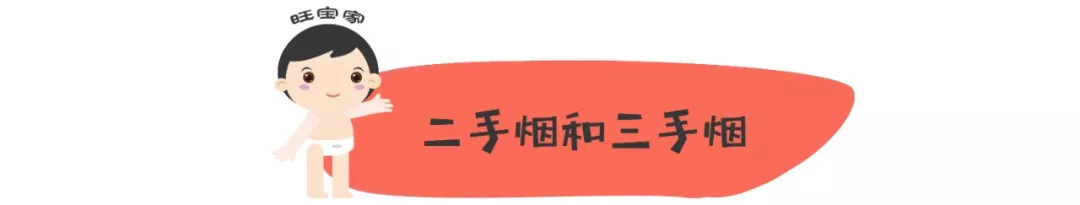 旺宝家

二手烟和三手烟